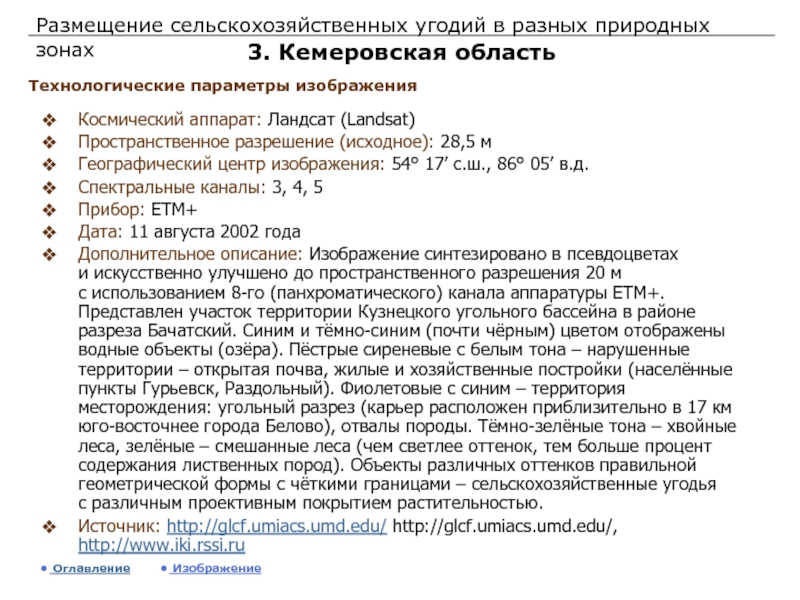 Размещение сельскохозяйственных угодий в разных природных зонах

3. Кемеровская область

Технологические параметры изображения

❖ Космический аппарат: Ландсат (Landsat)
❖ Пространственное разрешение (исходное): 28,5 м
❖ Географический центр изображения: 54° 17’ с.ш., 86° 05’ в.д.
❖ Спектральные каналы: 3, 4, 5
❖ Прибор: ETM+
❖ Дата: 11 августа 2002 года
❖ Дополнительное описание: Изображение синтезировано в псевдоцветах и искусственно улучшено до пространственного разрешения 20 м с использованием 8-го (панхроматического) канала аппаратуры ETM+. Представлен участок территории Кузнецкого угольного бассейна в районе разреза Бачатский. Синим и тёмно-синим (почти чёрным) цветом отображены водные объекты (озёра). Пёстрые сиреневые с белым тона – нарушенные территории – открытая почва, жилые и хозяйственные постройки (населённые пункты Гурьевск, Раздольный). Фиолетовые с синим – территория месторождения: угольный разрез (карьер расположен приблизительно в 17 км юго-восточнее города Белово), отвалы породы. Тёмно-зелёные тона – хвойные леса, зелёные – смешанные леса (чем светлее оттенок, тем больше процент содержания лиственных пород). Объекты различных оттенков правильной геометрической формы с чёткими границами – сельскохозяйственные угодья с различным проективным покрытием растительностью.
❖ Источник: http://glcf.umiacs.umd.edu/ http://glcf.umiacs.umd.edu/, http://www.iki.rssi.ru

• Оглавление • Изображение